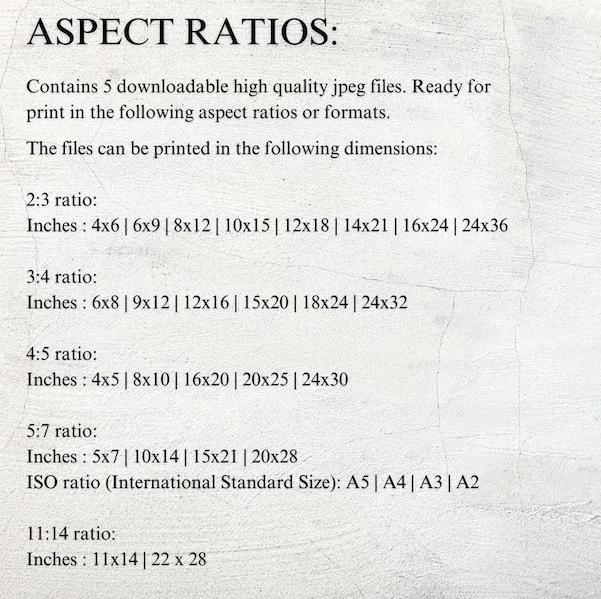 ASPECT RATIOS:

Contains 5 downloadable high quality jpeg files. Ready for print in the following aspect ratios or formats.

The files can be printed in the following dimensions:

2:3 ratio:
Inches : 4x6 | 6x9 | 8x12 | 10x15 | 12x18 | 14x21 | 16x24 | 24x36

3:4 ratio:
Inches : 6x8 | 9x12 | 12x16 | 15x20 | 18x24 | 24x32

4:5 ratio:
Inches : 4x5 | 8x10 | 16x20 | 20x25 | 24x30

5:7 ratio:
Inches : 5x7 | 10x14 | 15x21 | 20x28
ISO ratio (International Standard Size): A5 | A4 | A3 | A2

11:14 ratio:
Inches : 11x14 | 22 x 28